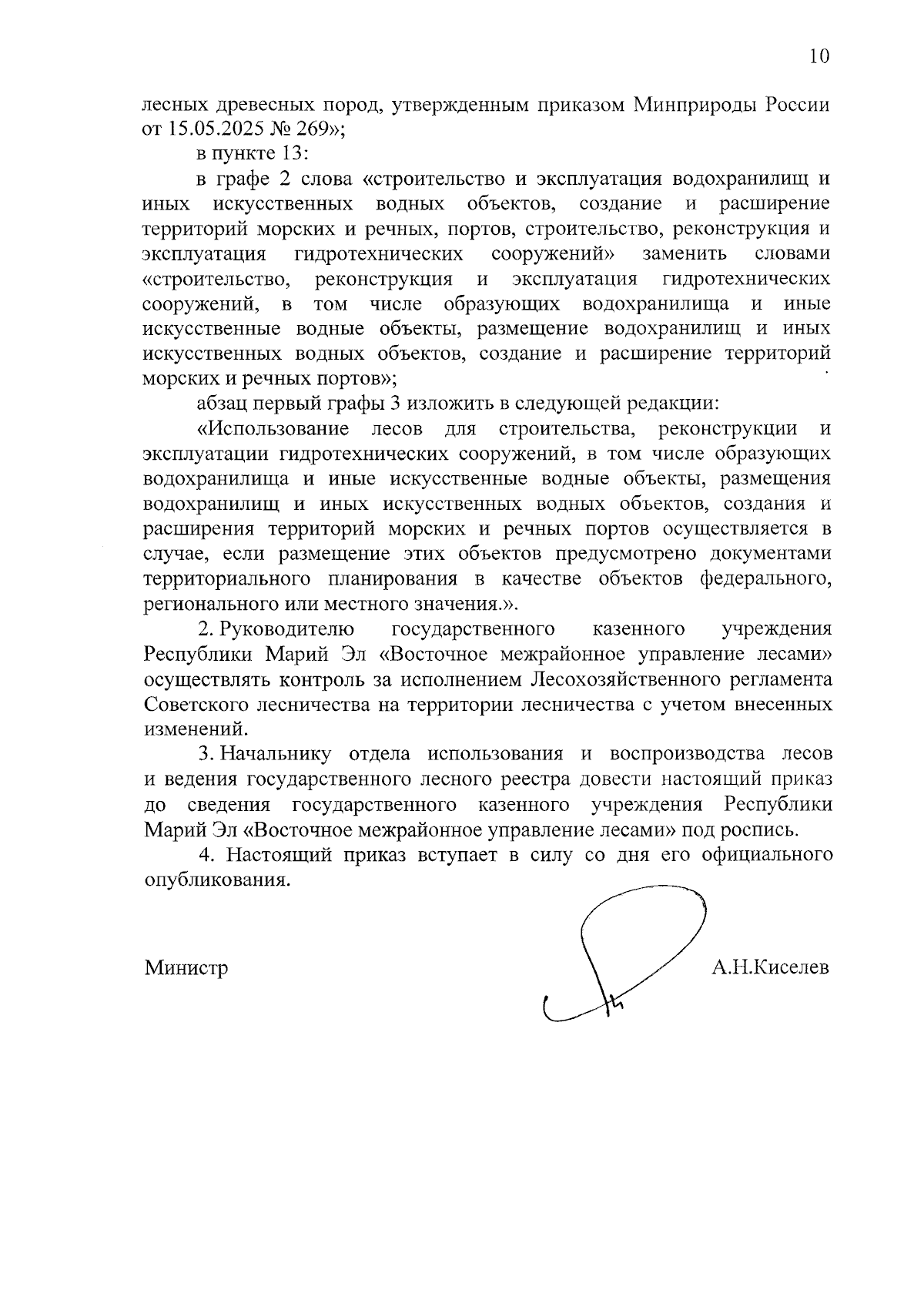 10

лесных древесных пород, утвержденным приказом Минприроды России от 15.05.2025 № 269»;

в пункте 13:

в графе 2 слова «строительство и эксплуатация водохранилищ и иных искусственных водных объектов, создание и расширение территорий морских и речных, портов, строительство, реконструкция и эксплуатация гидротехнических сооружений» заменить словами «строительство, реконструкция и эксплуатация гидротехнических сооружений, в том числе образующих водохранилища и иные искусственные водные объекты, размещение водохранилищ и иных искусственных водных объектов, создание и расширение территорий морских и речных портов»;

абзац первый графы 3 изложить в следующей редакции:

«Использование лесов для строительства, реконструкции и эксплуатации гидротехнических сооружений, в том числе образующих водохранилища и иные искусственные водные объекты, размещения водохранилищ и иных искусственных водных объектов, создания и расширения территорий морских и речных портов осуществляется в случае, если размещение этих объектов предусмотрено документами территориального планирования в качестве объектов федерального, регионального или местного значения.».

2. Руководителю государственного казенного учреждения Республики Марий Эл «Восточное межрайонное управление лесами» осуществлять контроль за исполнением Лесохозяйственного регламента Советского лесничества на территории лесничества с учетом внесенных изменений.

3. Начальнику отдела использования и воспроизводства лесов и ведения государственного лесного реестра довести настоящий приказ до сведения государственного казенного учреждения Республики Марий Эл «Восточное межрайонное управление лесами» под роспись.

4. Настоящий приказ вступает в силу со дня его официального опубликования.

Министр А.Н.Киселев